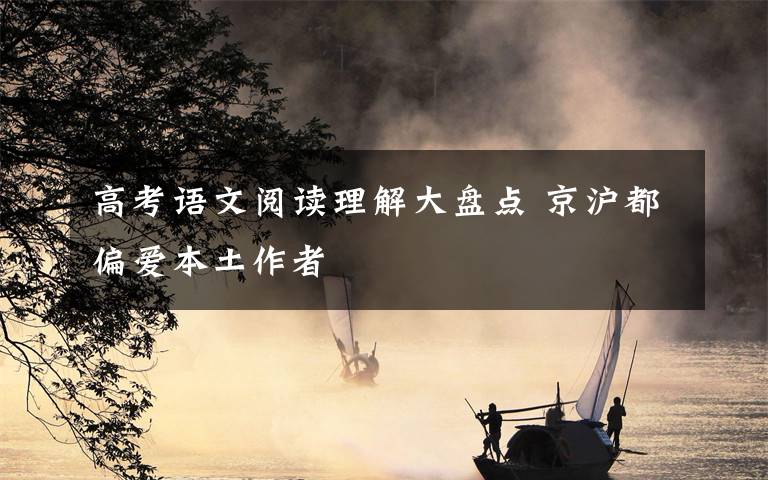 高考语文阅读理解大盘点 京沪都偏爱本土作者